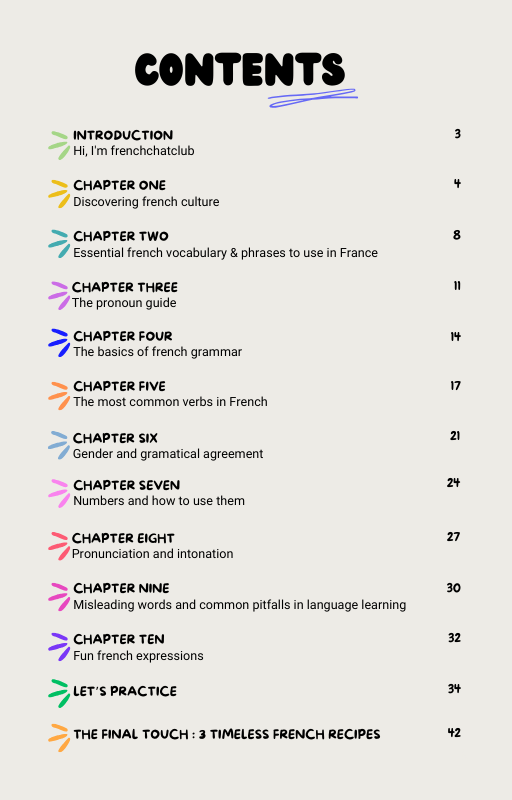 CONTENTS

INTRODUCTION 3
Hi, I'm frenchchatclub

CHAPTER ONE 4
Discovering french culture

CHAPTER TWO 8
Essential french vocabulary & phrases to use in France

CHAPTER THREE 11
The pronoun guide

CHAPTER FOUR 14
The basics of french grammar

CHAPTER FIVE 17
The most common verbs in French

CHAPTER SIX 21
Gender and gramatical agreement

CHAPTER SEVEN 24
Numbers and how to use them

CHAPTER EIGHT 27
Pronunciation and intonation

CHAPTER NINE 30
Misleading words and common pitfalls in language learning

CHAPTER TEN 32
Fun french expressions

LET'S PRACTICE 34

THE FINAL TOUCH : 3 TIMELESS FRENCH RECIPES 42